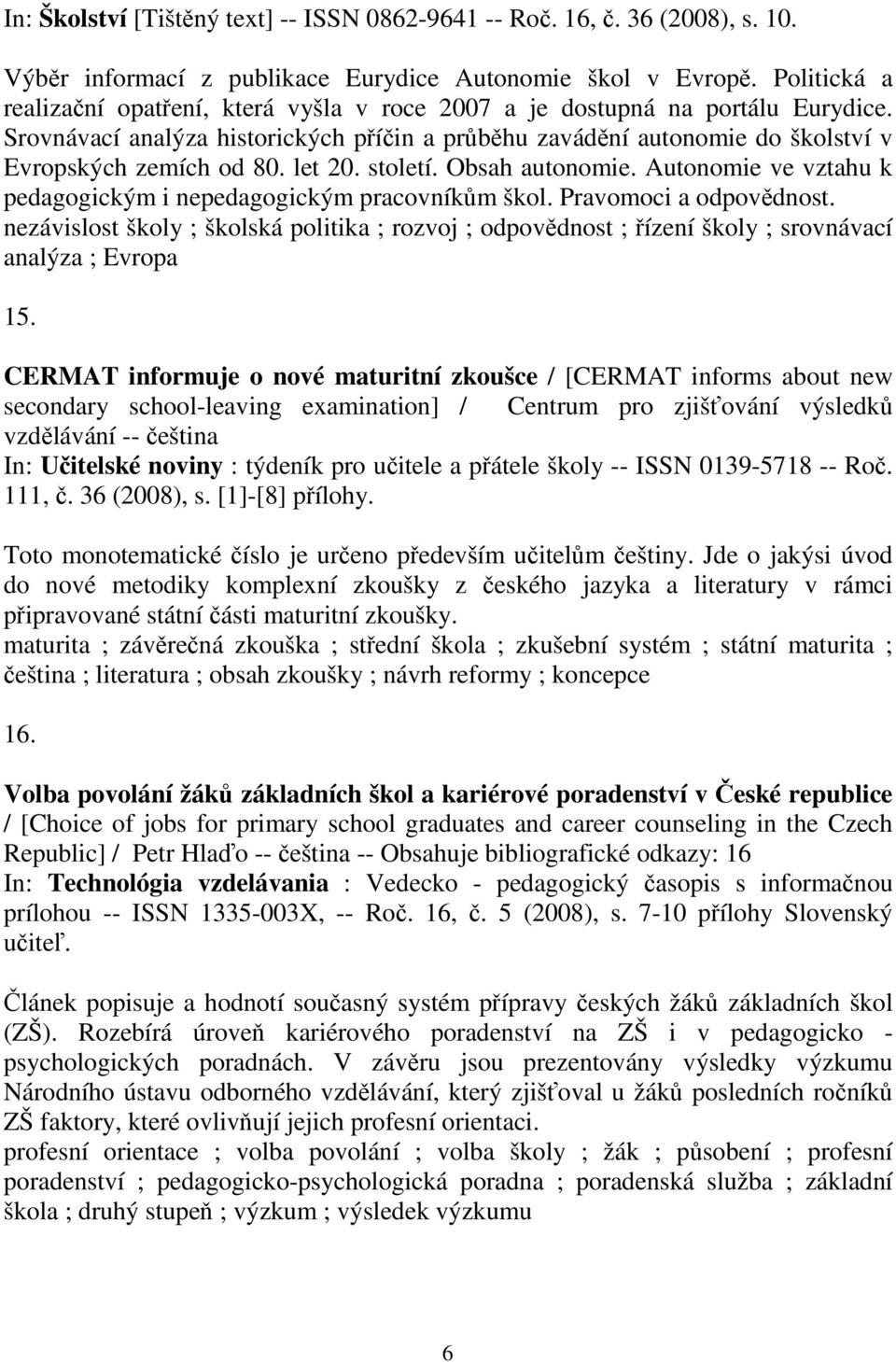 In: Školství [Tištěný text] -- ISSN 0862-9641 -- Roč. 16, č. 36 (2008), s. 10.

Výběr informací z publikace Eurydice Autonomie škol v Evropě. Politická a realizační opatření, která vyšla v roce 2007 a je dostupná na portálu Eurydice. Srovnávací analýza historických příčin a průběhu zavádění autonomie do školství v Evropských zemích od 80. let 20. století. Obsah autonomie. Autonomie ve vztahu k pedagogickým i nepedagogickým pracovníkům škol. Pravomoci a odpovědnost.
nezávislost školy ; školská politika ; rozvoj ; odpovědnost ; řízení školy ; srovnávací analýza ; Evropa

15.

CERMAT informuje o nové maturitní zkoušce / [CERMAT informs about new secondary school-leaving examination] / Centrum pro zjišťování výsledků vzdělávání -- čeština
In: Učitelské noviny : týdeník pro učitele a přátele školy -- ISSN 0139-5718 -- Roč. 111, č. 36 (2008), s. [1]-[8] přílohy.

Toto monotematické číslo je určeno především učitelům češtiny. Jde o jakýsi úvod do nové metodiky komplexní zkoušky z českého jazyka a literatury v rámci připravované státní části maturitní zkoušky.
maturita ; závěrečná zkouška ; střední škola ; zkušební systém ; státní maturita ; čeština ; literatura ; obsah zkoušky ; návrh reformy ; koncepce

16.

Volba povolání žáků základních škol a kariérové poradenství v České republice / [Choice of jobs for primary school graduates and career counseling in the Czech Republic] / Petr Hlaďo -- čeština -- Obsahuje bibliografické odkazy: 16
In: Technológia vzdelávania : Vedecko - pedagogický časopis s informačnou prílohou -- ISSN 1335-003X, -- Roč. 16, č. 5 (2008), s. 7-10 přílohy Slovenský učiteľ.

Článek popisuje a hodnotí současný systém přípravy českých žáků základních škol (ZŠ). Rozebírá úroveň kariérového poradenství na ZŠ i v pedagogicko - psychologických poradnách. V závěru jsou prezentovány výsledky výzkumu Národního ústavu odborného vzdělávání, který zjišťoval u žáků posledních ročníků ZŠ faktory, které ovlivňují jejich profesní orientaci.
profesní orientace ; volba povolání ; volba školy ; žák ; působení ; profesní poradenství ; pedagogicko-psychologická poradna ; poradenská služba ; základní škola ; druhý stupeň ; výzkum ; výsledek výzkumu

6